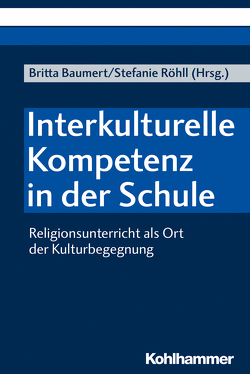 Britta Baumert/Stefanie Röhll (Hrsg.)

Interkulturelle Kompetenz in der Schule

Religionsunterricht als Ort der Kulturbegegnung

Kohlhammer